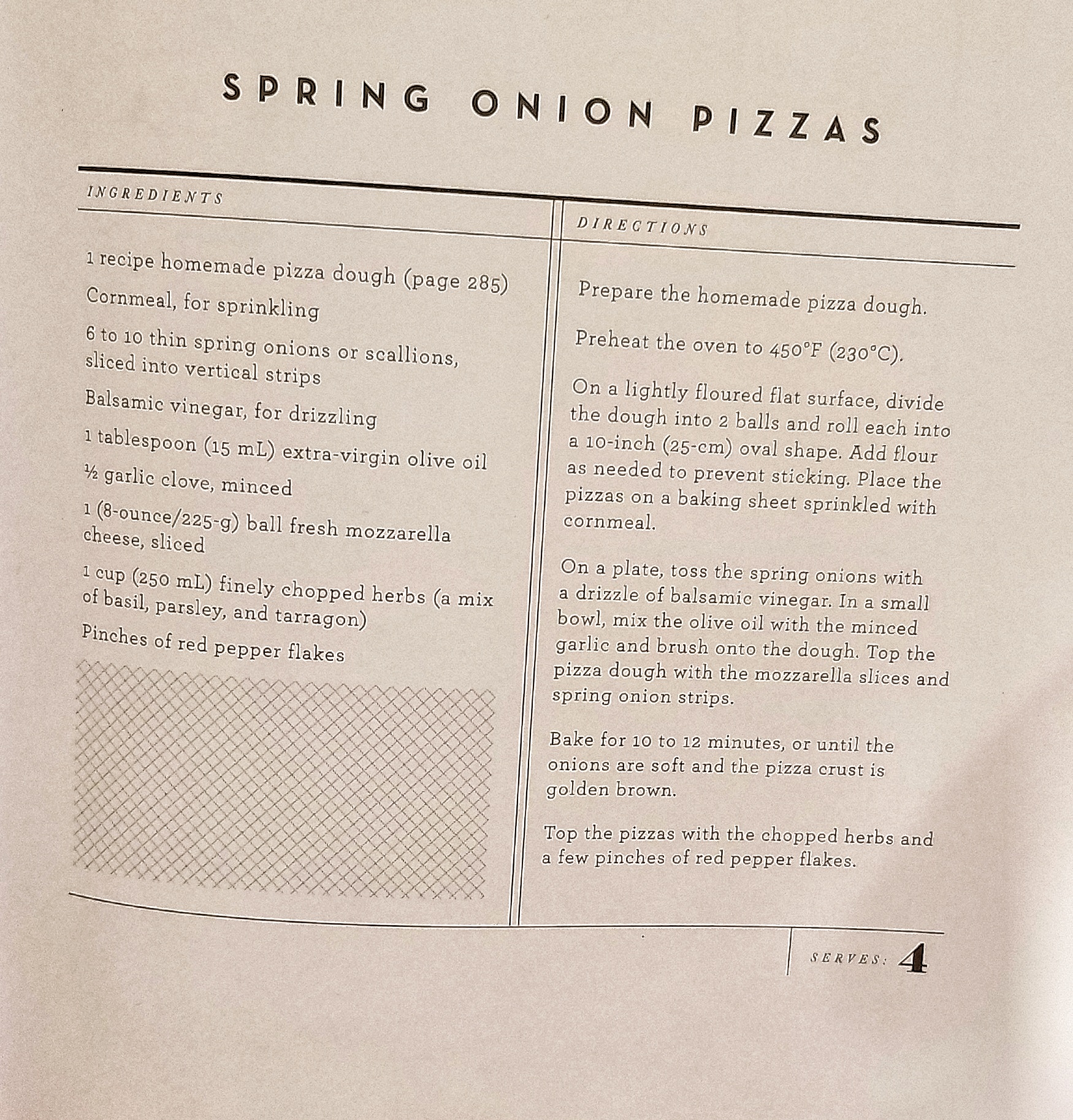 SPRING ONION PIZZAS

INGREDIENTS

1 recipe homemade pizza dough (page 285)

Cornmeal, for sprinkling

6 to 10 thin spring onions or scallions, sliced into vertical strips

Balsamic vinegar, for drizzling

1 tablespoon (15 mL) extra-virgin olive oil

½ garlic clove, minced

1 (8-ounce/225-g) ball fresh mozzarella cheese, sliced

1 cup (250 mL) finely chopped herbs (a mix of basil, parsley, and tarragon)

Pinches of red pepper flakes

DIRECTIONS

Prepare the homemade pizza dough.

Preheat the oven to 450°F (230°C).

On a lightly floured flat surface, divide the dough into 2 balls and roll each into a 10-inch (25-cm) oval shape. Add flour as needed to prevent sticking. Place the pizzas on a baking sheet sprinkled with cornmeal.

On a plate, toss the spring onions with a drizzle of balsamic vinegar. In a small bowl, mix the olive oil with the minced garlic and brush onto the dough. Top the pizza dough with the mozzarella slices and spring onion strips.

Bake for 10 to 12 minutes, or until the onions are soft and the pizza crust is golden brown.

Top the pizzas with the chopped herbs and a few pinches of red pepper flakes.

SERVES: 4